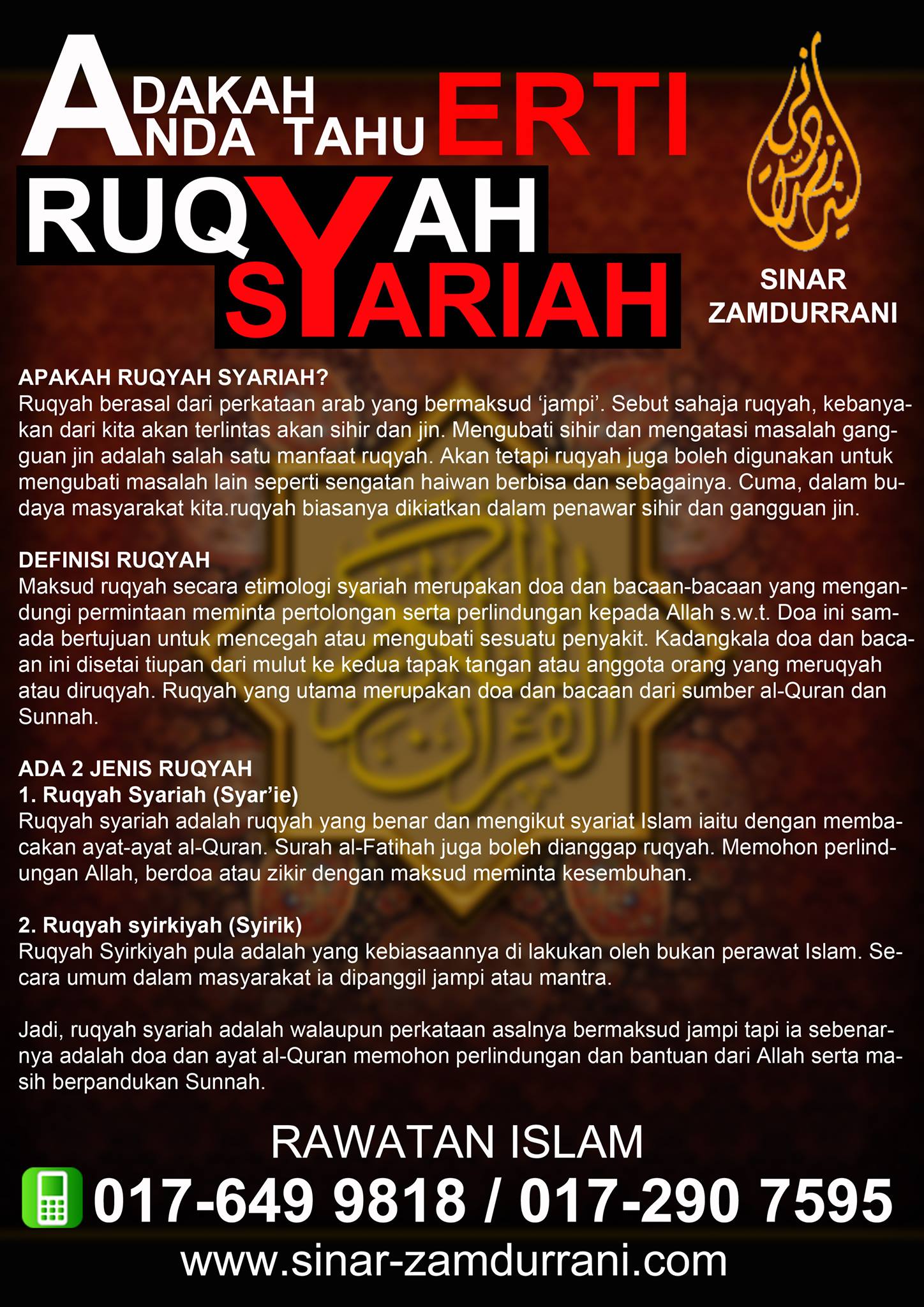 ADAKAH ANDA TAHU ERTI RUQYAH SYARIAH

SINAR ZAMDURRANI

APAKAH RUQYAH SYARIAH?
Ruqyah berasal dari perkataan arab yang bermaksud 'jampi'. Sebut sahaja ruqyah, kebanyakan dari kita akan terlintas akan sihir dan jin. Mengubati sihir dan mengatasi masalah gangguan jin adalah salah satu manfaat ruqyah. Akan tetapi ruqyah juga boleh digunakan untuk mengubati masalah lain seperti sengatan haiwan berbisa dan sebagainya. Cuma, dalam budaya masyarakat kita.ruqyah biasanya dikiatkan dalam penawar sihir dan gangguan jin.

DEFINISI RUQYAH
Maksud ruqyah secara etimologi syariah merupakan doa dan bacaan-bacaan yang mengandungi permintaan meminta pertolongan serta perlindungan kepada Allah s.w.t. Doa ini samada bertujuan untuk mencegah atau mengubati sesuatu penyakit. Kadangkala doa dan bacaan ini disetai tiupan dari mulut ke kedua tapak tangan atau anggota orang yang meruqyah atau diruqyah. Ruqyah yang utama merupakan doa dan bacaan dari sumber al-Quran dan Sunnah.

ADA 2 JENIS RUQYAH
1. Ruqyah Syariah (Syar'ie)
Ruqyah syariah adalah ruqyah yang benar dan mengikut syariat Islam iaitu dengan membacakan ayat-ayat al-Quran. Surah al-Fatihah juga boleh dianggap ruqyah. Memohon perlindungan Allah, berdoa atau zikir dengan maksud meminta kesembuhan.

2. Ruqyah syirkiyah (Syirik)
Ruqyah Syirkiyah pula adalah yang kebiasaannya di lakukan oleh bukan perawat Islam. Secara umum dalam masyarakat ia dipanggil jampi atau mantra.

Jadi, ruqyah syariah adalah walaupun perkataan asalnya bermaksud jampi tapi ia sebenarnya adalah doa dan ayat al-Quran memohon perlindungan dan bantuan dari Allah serta masih berpandukan Sunnah.

RAWATAN ISLAM
017-649 9818 / 017-290 7595
www.sinar-zamdurrani.com